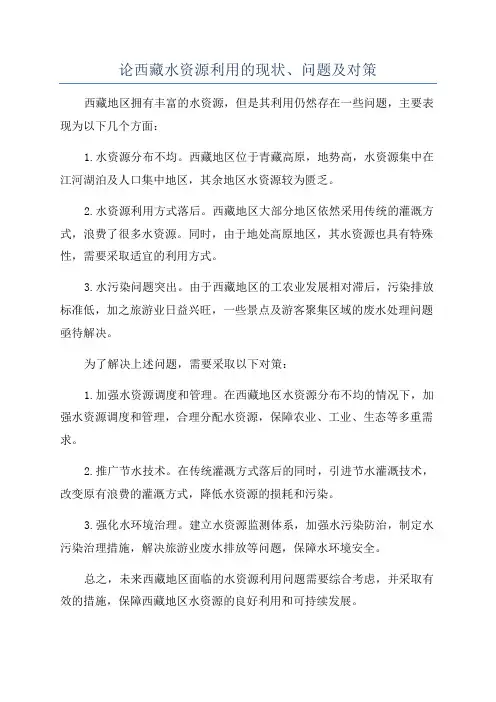 论西藏水资源利用的现状、问题及对策

西藏地区拥有丰富的水资源，但是其利用仍然存在一些问题，主要表现为以下几个方面：

1.水资源分布不均。西藏地区位于青藏高原，地势高，水资源集中在江河湖泊及人口集中地区，其余地区水资源较为匮乏。

2.水资源利用方式落后。西藏地区大部分地区依然采用传统的灌溉方式，浪费了很多水资源。同时，由于地处高原地区，其水资源也具有特殊性，需要采取适宜的利用方式。

3.水污染问题突出。由于西藏地区的工农业发展相对滞后，污染排放标准低，加之旅游业日益兴旺，一些景点及游客聚集区域的废水处理问题亟待解决。

为了解决上述问题，需要采取以下对策：

1.加强水资源调度和管理。在西藏地区水资源分布不均的情况下，加强水资源调度和管理，合理分配水资源，保障农业、工业、生态等多重需求。

2.推广节水技术。在传统灌溉方式落后的同时，引进节水灌溉技术，改变原有浪费的灌溉方式，降低水资源的损耗和污染。

3.强化水环境治理。建立水资源监测体系，加强水污染防治，制定水污染治理措施，解决旅游业废水排放等问题，保障水环境安全。

总之，未来西藏地区面临的水资源利用问题需要综合考虑，并采取有效的措施，保障西藏地区水资源的良好利用和可持续发展。